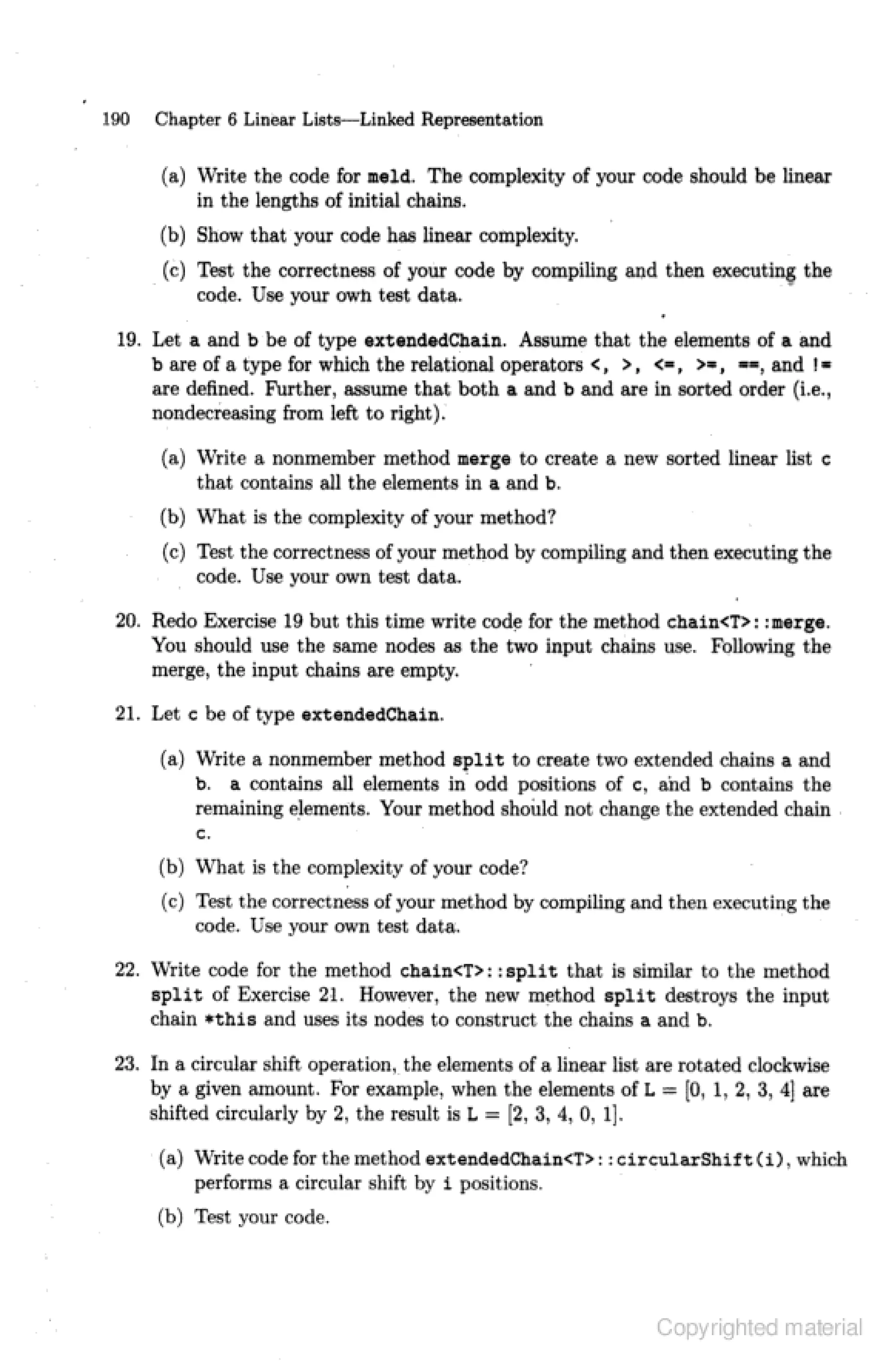 190 Chapter 6 Linear Lists—Linked Representation

(a) Write the code for meld. The complexity of your code should be linear in the lengths of initial chains.

(b) Show that your code has linear complexity.

(c) Test the correctness of your code by compiling and then executing the code. Use your own test data.

19. Let a and b be of type extendedChain. Assume that the elements of a and b are of a type for which the relational operators <, >, <=, >=, ==, and != are defined. Further, assume that both a and b and are in sorted order (i.e., nondecreasing from left to right).

(a) Write a nonmember method merge to create a new sorted linear list c that contains all the elements in a and b.

(b) What is the complexity of your method?

(c) Test the correctness of your method by compiling and then executing the code. Use your own test data.

20. Redo Exercise 19 but this time write code for the method chain<T>::merge. You should use the same nodes as the two input chains use. Following the merge, the input chains are empty.

21. Let c be of type extendedChain.

(a) Write a nonmember method split to create two extended chains a and b. a contains all elements in odd positions of c, and b contains the remaining elements. Your method should not change the extended chain c.

(b) What is the complexity of your code?

(c) Test the correctness of your method by compiling and then executing the code. Use your own test data.

22. Write code for the method chain<T>::split that is similar to the method split of Exercise 21. However, the new method split destroys the input chain *this and uses its nodes to construct the chains a and b.

23. In a circular shift operation, the elements of a linear list are rotated clockwise by a given amount. For example, when the elements of L = [0, 1, 2, 3, 4] are shifted circularly by 2, the result is L = [2, 3, 4, 0, 1].

(a) Write code for the method extendedChain<T>::circularShift(i), which performs a circular shift by i positions.

(b) Test your code.

Copyrighted material